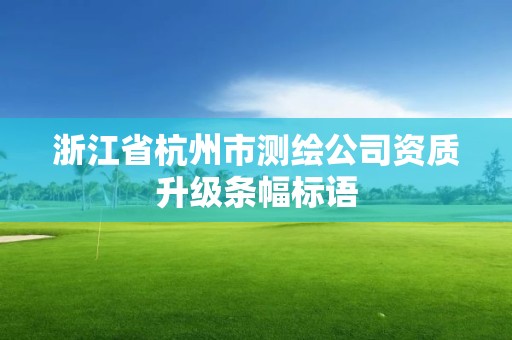 浙江省杭州市测绘公司资质升级条幅标语